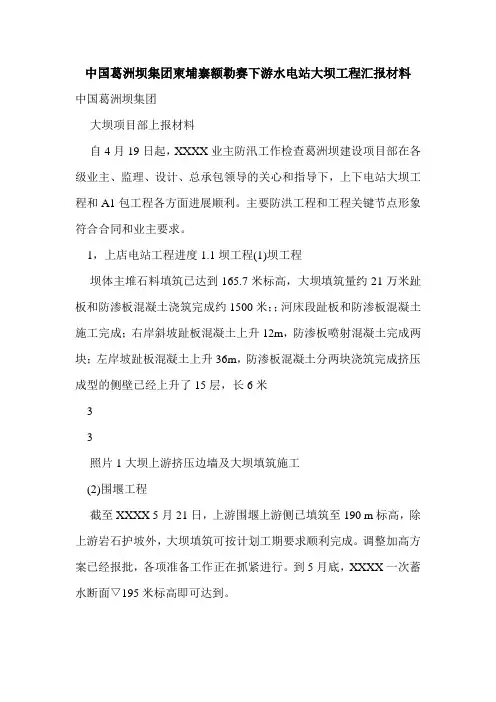 中国葛洲坝集团柬埔寨额勒赛下游水电站大坝工程汇报材料

中国葛洲坝集团

大坝项目部上报材料

自 4 月 19 日起，XXXX 业主防汛工作检查葛洲坝建设项目部在各级业主、监理、设计、总承包领导的关心和指导下，上下电站大坝工程和 A1 包工程各方面进展顺利。主要防洪工程和工程关键节点形象符合合同和业主要求。

1，上店电站工程进度 1.1 坝工程(1)坝工程

坝体主堆石料填筑已达到 165.7 米标高，大坝填筑量约 21 万米趾板和防渗板混凝土浇筑完成约 1500 米；；河床段趾板和防渗板混凝土施工完成；右岸斜坡趾板混凝土上升 12m，防渗板喷射混凝土完成两块；左岸坡趾板混凝土上升 36m，防渗板混凝土分两块浇筑完成挤压成型的侧壁已经上升了 15 层，长 6 米

3

3

照片 1 大坝上游挤压边墙及大坝填筑施工

(2)围堰工程

截至 XXXX 5 月 21 日，上游围堰上游侧已填筑至 190 m 标高，除上游岩石护坡外，大坝填筑可按计划工期要求顺利完成。调整加高方案已经报批，各项准备工作正在抓紧进行。到 5 月底，XXXX 一次蓄水断面▽195 米标高即可达到。